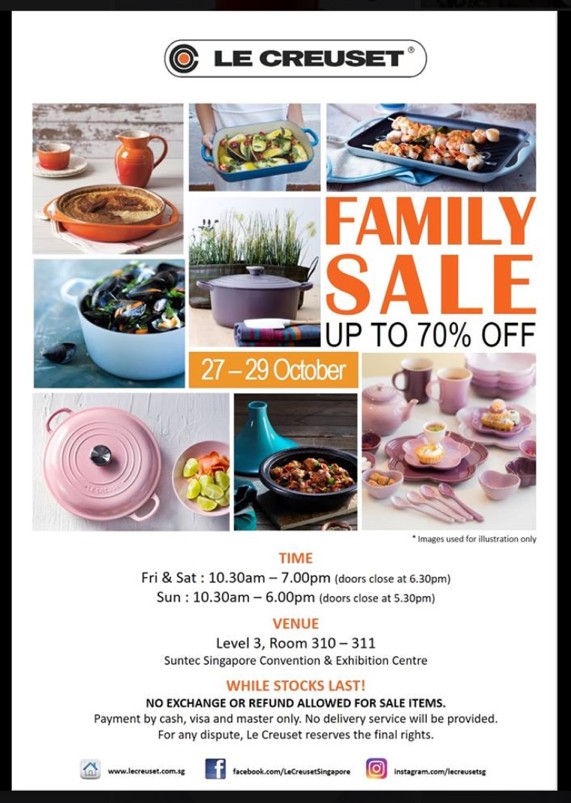 LE CREUSET®

FAMILY SALE

UP TO 70% OFF

27 – 29 October

* Images used for illustration only

TIME

Fri & Sat : 10.30am – 7.00pm (doors close at 6.30pm)

Sun : 10.30am – 6.00pm (doors close at 5.30pm)

VENUE

Level 3, Room 310 – 311

Suntec Singapore Convention & Exhibition Centre

WHILE STOCKS LAST!

NO EXCHANGE OR REFUND ALLOWED FOR SALE ITEMS.

Payment by cash, visa and master only. No delivery service will be provided.

For any dispute, Le Creuset reserves the final rights.

www.lecreuset.com.sg

facebook.com/LeCreusetSingapore

instagram.com/lecreusetsg